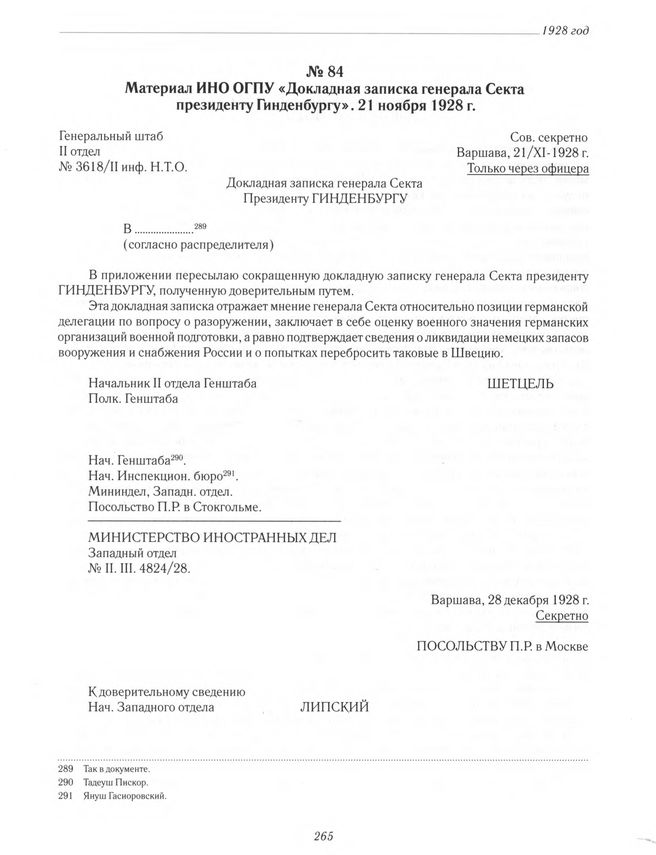 1928 год

№ 84
Материал ИНО ОГПУ «Докладная записка генерала Секта президенту Гинденбургу». 21 ноября 1928 г.

Генеральный штаб
II отдел
№ 3618/II инф. Н.Т.О.

Сов. секретно
Варшава, 21/XI-1928 г.
Только через офицера

Докладная записка генерала Секта
Президенту ГИНДЕНБУРГУ

В ....................$^{289}$
(согласно распределителя)

В приложении пересылаю сокращенную докладную записку генерала Секта президенту ГИНДЕНБУРГУ, полученную доверительным путем.

Эта докладная записка отражает мнение генерала Секта относительно позиции германской делегации по вопросу о разоружении, заключает в себе оценку военного значения германских организаций военной подготовки, а равно подтверждает сведения о ликвидации немецких запасов вооружения и снабжения России и о попытках перебросить таковые в Швецию.

Начальник II отдела Генштаба
Полк. Генштаба

ШЕТЦЕЛЬ

Нач. Генштаба$^{290}$.
Нач. Инспекцион. бюро$^{291}$.
Мининдел, Западн. отдел.
Посольство П.Р. в Стокгольме.

МИНИСТЕРСТВО ИНОСТРАННЫХ ДЕЛ
Западный отдел
№ II. III. 4824/28.

Варшава, 28 декабря 1928 г.
Секретно

ПОСОЛЬСТВУ П.Р. в Москве

К доверительному сведению
Нач. Западного отдела

ЛИПСКИЙ

289 Так в документе.
290 Тадеуш Пискор.
291 Януш Гасиоровский.

265